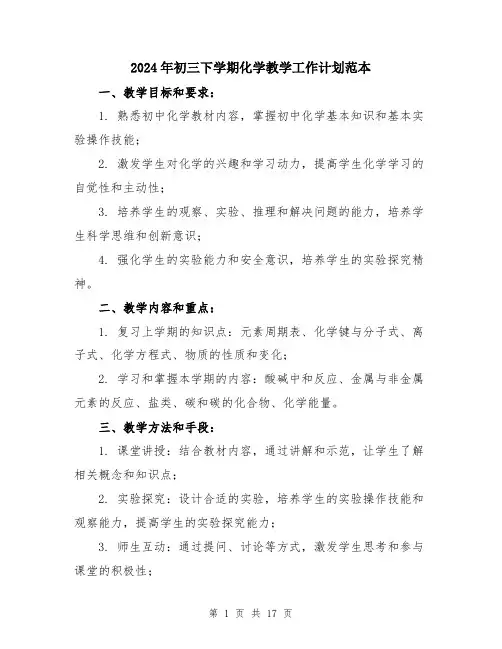 2024年初三下学期化学教学工作计划范本

一、教学目标和要求：

1. 熟悉初中化学教材内容，掌握初中化学基本知识和基本实验操作技能；

2. 激发学生对化学的兴趣和学习动力，提高学生化学学习的自觉性和主动性；

3. 培养学生的观察、实验、推理和解决问题的能力，培养学生科学思维和创新意识；

4. 强化学生的实验能力和安全意识，培养学生的实验探究精神。

二、教学内容和重点：

1. 复习上学期的知识点：元素周期表、化学键与分子式、离子式、化学方程式、物质的性质和变化；

2. 学习和掌握本学期的内容：酸碱中和反应、金属与非金属元素的反应、盐类、碳和碳的化合物、化学能量。

三、教学方法和手段：

1. 课堂讲授：结合教材内容，通过讲解和示范，让学生了解相关概念和知识点；

2. 实验探究：设计合适的实验，培养学生的实验操作技能和观察能力，提高学生的实验探究能力；

3. 师生互动：通过提问、讨论等方式，激发学生思考和参与课堂的积极性；

第 1 页 共 17 页